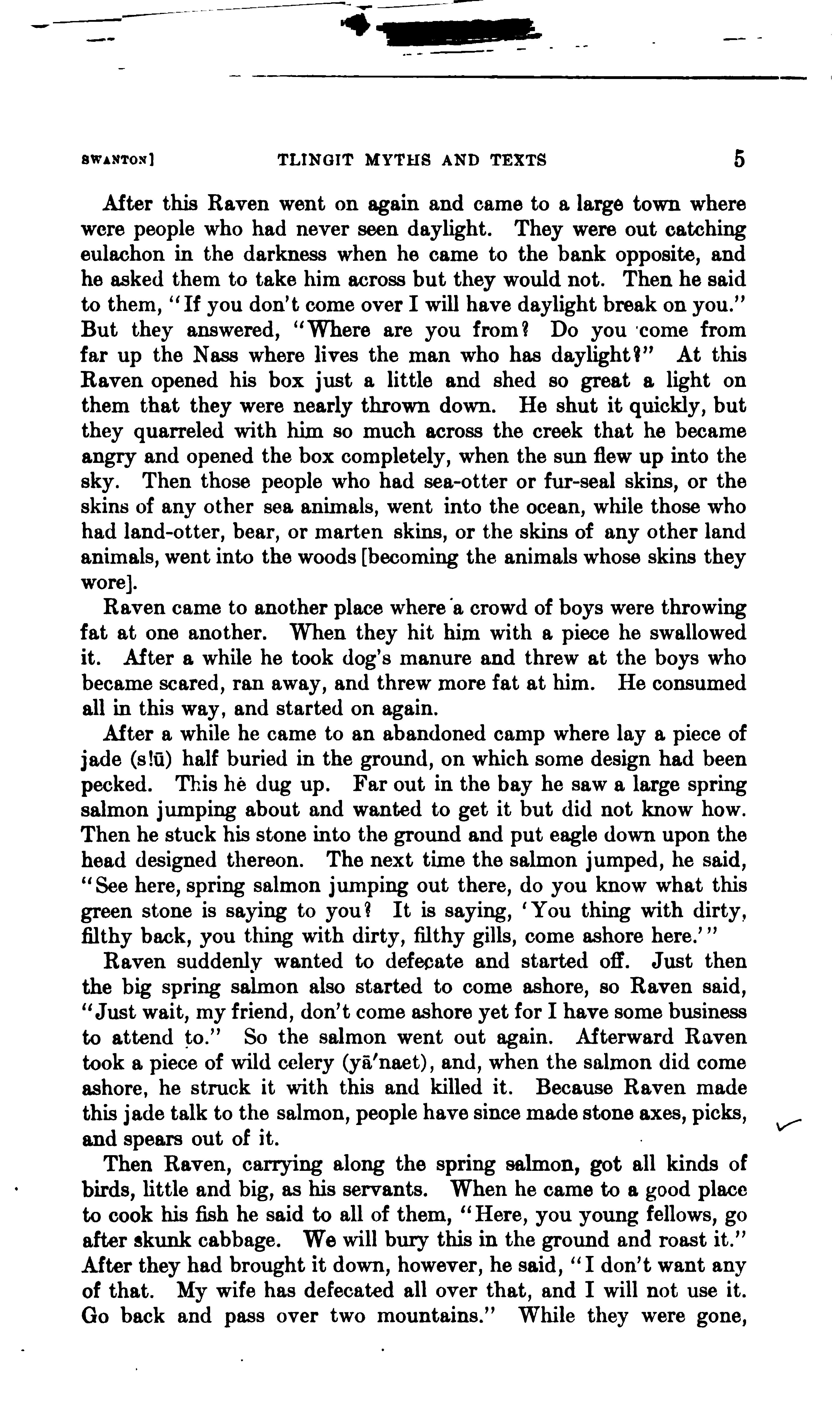 SWANTON] TLINGIT MYTHS AND TEXTS 5

After this Raven went on again and came to a large town where were people who had never seen daylight. They were out catching eulachon in the darkness when he came to the bank opposite, and he asked them to take him across but they would not. Then he said to them, "If you don't come over I will have daylight break on you." But they answered, "Where are you from? Do you come from far up the Nass where lives the man who has daylight?" At this Raven opened his box just a little and shed so great a light on them that they were nearly thrown down. He shut it quickly, but they quarreled with him so much across the creek that he became angry and opened the box completely, when the sun flew up into the sky. Then those people who had sea-otter or fur-seal skins, or the skins of any other sea animals, went into the ocean, while those who had land-otter, bear, or marten skins, or the skins of any other land animals, went into the woods [becoming the animals whose skins they wore].

Raven came to another place where a crowd of boys were throwing fat at one another. When they hit him with a piece he swallowed it. After a while he took dog's manure and threw at the boys who became scared, ran away, and threw more fat at him. He consumed all in this way, and started on again.

After a while he came to an abandoned camp where lay a piece of jade (s!ū) half buried in the ground, on which some design had been pecked. This he dug up. Far out in the bay he saw a large spring salmon jumping about and wanted to get it but did not know how. Then he stuck his stone into the ground and put eagle down upon the head designed thereon. The next time the salmon jumped, he said, "See here, spring salmon jumping out there, do you know what this green stone is saying to you? It is saying, 'You thing with dirty, filthy back, you thing with dirty, filthy gills, come ashore here.'"

Raven suddenly wanted to defecate and started off. Just then the big spring salmon also started to come ashore, so Raven said, "Just wait, my friend, don't come ashore yet for I have some business to attend to." So the salmon went out again. Afterward Raven took a piece of wild celery (yā'naet), and, when the salmon did come ashore, he struck it with this and killed it. Because Raven made this jade talk to the salmon, people have since made stone axes, picks, and spears out of it.

Then Raven, carrying along the spring salmon, got all kinds of birds, little and big, as his servants. When he came to a good place to cook his fish he said to all of them, "Here, you young fellows, go after skunk cabbage. We will bury this in the ground and roast it." After they had brought it down, however, he said, "I don't want any of that. My wife has defecated all over that, and I will not use it. Go back and pass over two mountains." While they were gone,